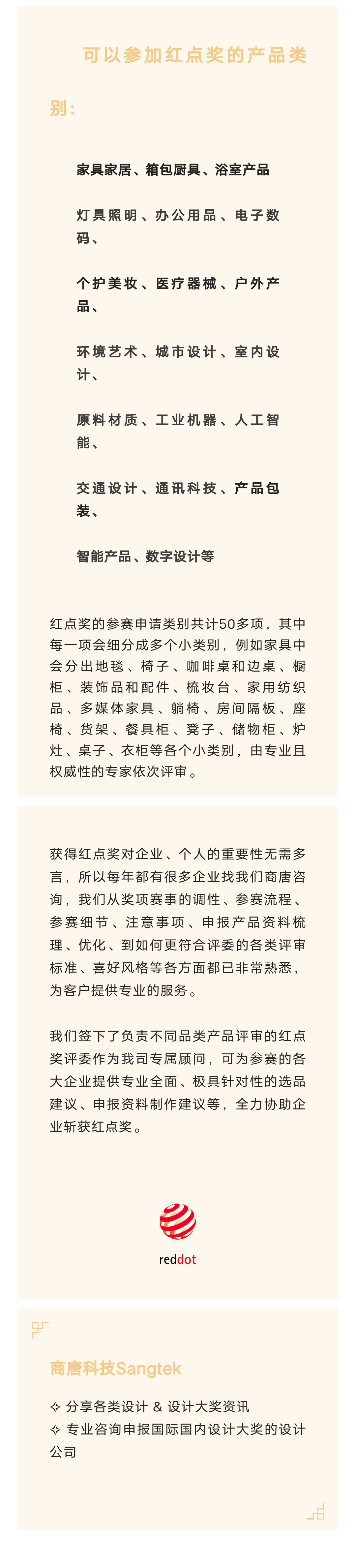 可以参加红点奖的产品类别：

家具家居、箱包厨具、浴室产品

灯具照明、办公用品、电子数码、

个护美妆、医疗器械、户外产品、

环境艺术、城市设计、室内设计、

原料材质、工业机器、人工智能、

交通设计、通讯科技、产品包装、

智能产品、数字设计等

红点奖的参赛申请类别共计50多项，其中每一项会细分成多个小类别，例如家具中会分出地毯、椅子、咖啡桌和边桌、橱柜、装饰品和配件、梳妆台、家用纺织品、多媒体家具、躺椅、房间隔板、座椅、货架、餐具柜、凳子、储物柜、炉灶、桌子、衣柜等各个小类别，由专业且权威性的专家依次评审。

获得红点奖对企业、个人的重要性无需多言，所以每年都有很多企业找我们商唐咨询，我们从奖项赛事的调性、参赛流程、参赛细节、注意事项、申报产品资料梳理、优化、到如何更符合评委的各类评审标准、喜好风格等各方面都已非常熟悉，为客户提供专业的服务。

我们签下了负责不同品类产品评审的红点奖评委作为我司专属顾问，可为参赛的各大企业提供专业全面、极具针对性的选品建议、申报资料制作建议等，全力协助企业斩获红点奖。

reddot

商唐科技Sangtek

✧ 分享各类设计 & 设计大奖资讯
✧ 专业咨询申报国际国内设计大奖的设计公司